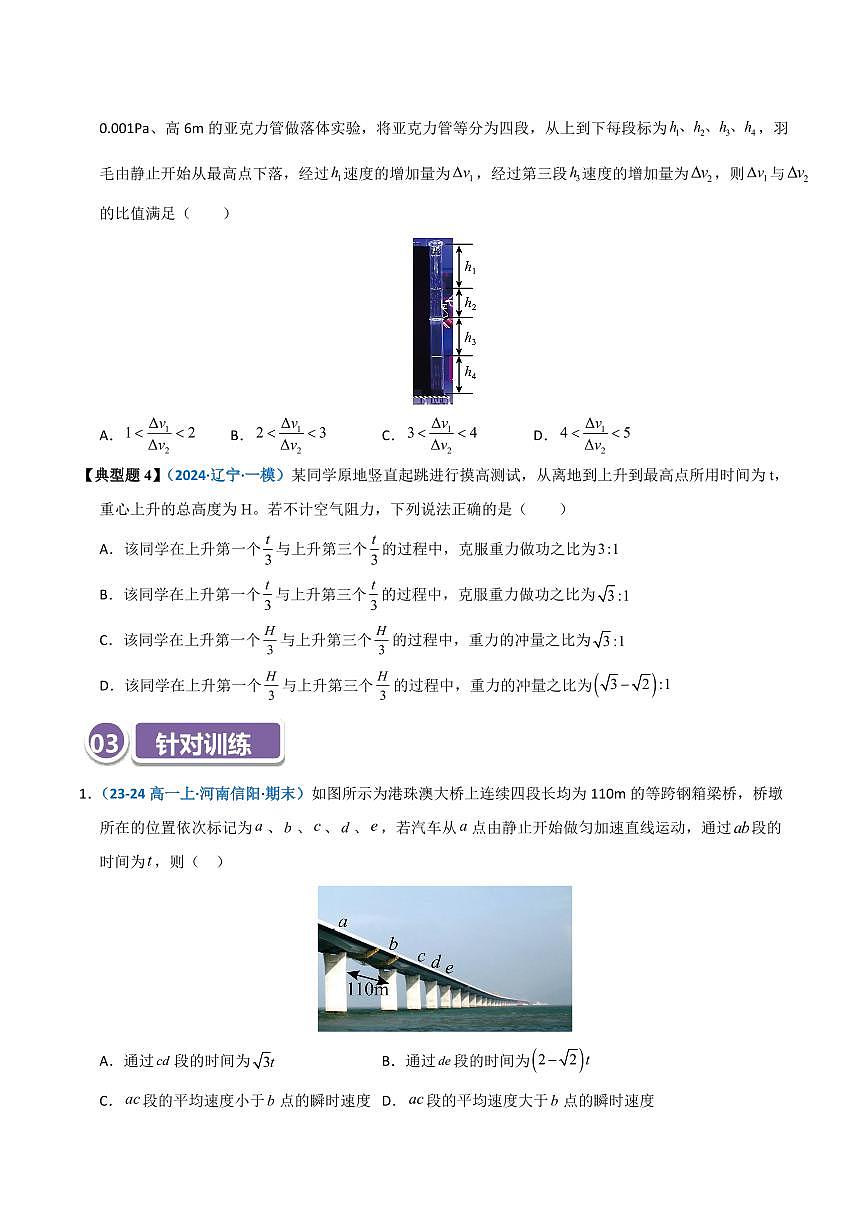 0.001Pa、高 6m 的亚克力管做落体实验，将亚克力管等分为四段，从上到下每段标为$h_1$、$h_2$、$h_3$、$h_4$，羽毛由静止开始从最高点下落，经过$h_1$速度的增加量为$\Delta v_1$，经过第三段$h_3$速度的增加量为$\Delta v_2$，则$\Delta v_1$与$\Delta v_2$的比值满足（　　）

$h_1$
$h_2$
$h_3$
$h_4$

A．$1<\frac{\Delta v_1}{\Delta v_2}<2$　　B．$2<\frac{\Delta v_1}{\Delta v_2}<3$　　C．$3<\frac{\Delta v_1}{\Delta v_2}<4$　　D．$4<\frac{\Delta v_1}{\Delta v_2}<5$

【典型题 4】（2024·辽宁·一模）某同学原地竖直起跳进行摸高测试，从离地到上升到最高点所用时间为 t，重心上升的总高度为 H。若不计空气阻力，下列说法正确的是（　　）

A．该同学在上升第一个$\frac{t}{3}$与上升第三个$\frac{t}{3}$的过程中，克服重力做功之比为$3:1$

B．该同学在上升第一个$\frac{t}{3}$与上升第三个$\frac{t}{3}$的过程中，克服重力做功之比为$\sqrt{3}:1$

C．该同学在上升第一个$\frac{H}{3}$与上升第三个$\frac{H}{3}$的过程中，重力的冲量之比为$\sqrt{3}:1$

D．该同学在上升第一个$\frac{H}{3}$与上升第三个$\frac{H}{3}$的过程中，重力的冲量之比为$(\sqrt{3}-\sqrt{2}):1$

03 针对训练

1．（23-24 高一上·河南信阳·期末）如图所示为港珠澳大桥上连续四段长均为 110m 的等跨钢箱梁桥，桥墩所在的位置依次标记为$a$、$b$、$c$、$d$、$e$，若汽车从$a$点由静止开始做匀加速直线运动，通过$ab$段的时间为$t$，则（　）

a b c d e 110m

A．通过$cd$段的时间为$\sqrt{3}t$　　　　B．通过$de$段的时间为$(2-\sqrt{2})t$

C．$ac$段的平均速度小于$b$点的瞬时速度　D．$ac$段的平均速度大于$b$点的瞬时速度